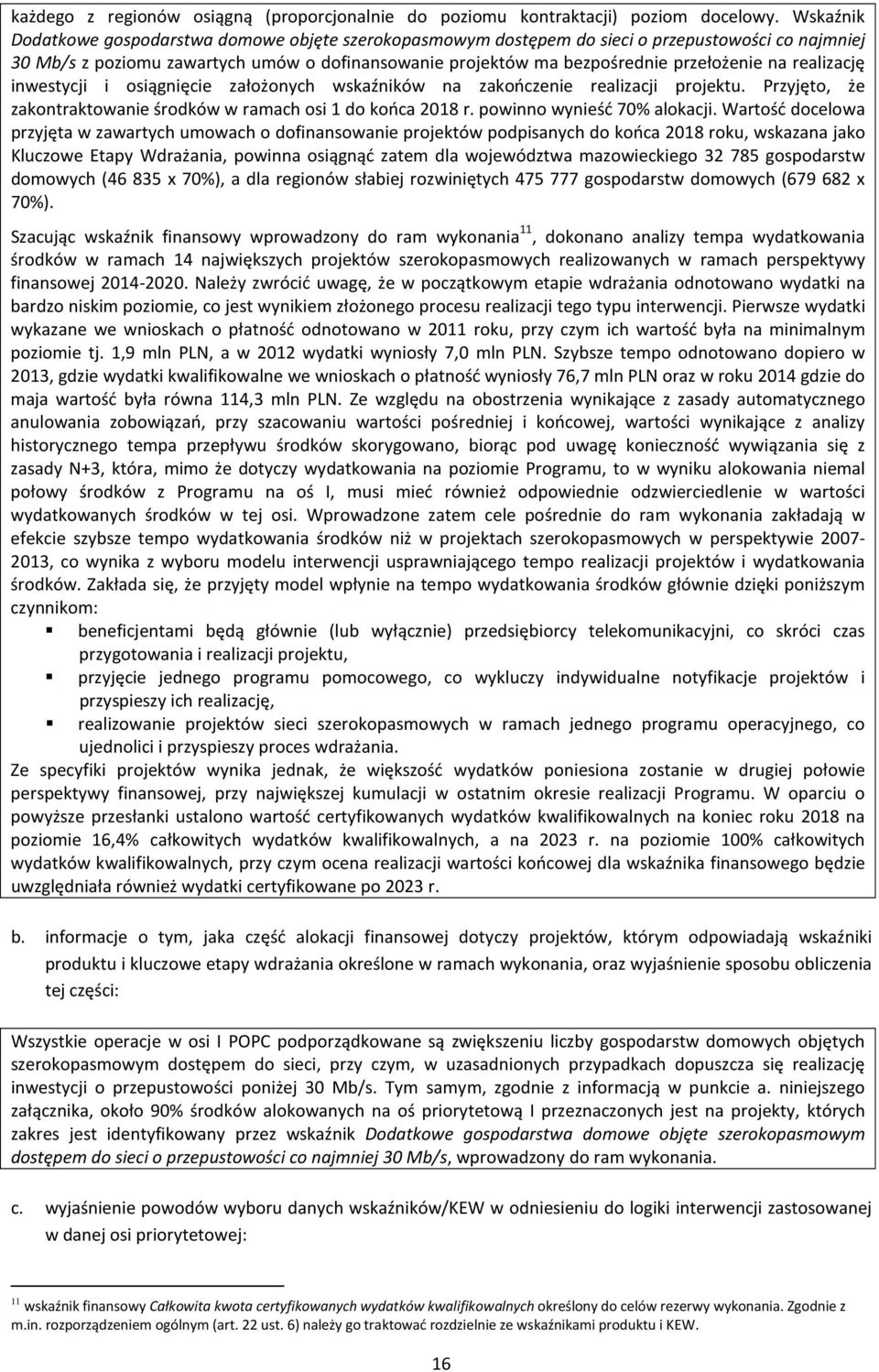 każdego z regionów osiągną (proporcjonalnie do poziomu kontraktacji) poziom docelowy. Wskaźnik Dodatkowe gospodarstwa domowe objęte szerokopasmowym dostępem do sieci o przepustowości co najmniej 30 Mb/s z poziomu zawartych umów o dofinansowanie projektów ma bezpośrednie przełożenie na realizację inwestycji i osiągnięcie założonych wskaźników na zakończenie realizacji projektu. Przyjęto, że zakontraktowanie środków w ramach osi 1 do końca 2018 r. powinno wynieść 70% alokacji. Wartość docelowa przyjęta w zawartych umowach o dofinansowanie projektów podpisanych do końca 2018 roku, wskazana jako Kluczowe Etapy Wdrażania, powinna osiągnąć zatem dla województwa mazowieckiego 32 785 gospodarstw domowych (46 835 x 70%), a dla regionów słabiej rozwiniętych 475 777 gospodarstw domowych (679 682 x 70%).

Szacując wskaźnik finansowy wprowadzony do ram wykonania$^{11}$, dokonano analizy tempa wydatkowania środków w ramach 14 największych projektów szerokopasmowych realizowanych w ramach perspektywy finansowej 2014-2020. Należy zwrócić uwagę, że w początkowym etapie wdrażania odnotowano wydatki na bardzo niskim poziomie, co jest wynikiem złożonego procesu realizacji tego typu interwencji. Pierwsze wydatki wykazane we wnioskach o płatność odnotowano w 2011 roku, przy czym ich wartość była na minimalnym poziomie tj. 1,9 mln PLN, a w 2012 wydatki wyniosły 7,0 mln PLN. Szybsze tempo odnotowano dopiero w 2013, gdzie wydatki kwalifikowalne we wnioskach o płatność wyniosły 76,7 mln PLN oraz w roku 2014 gdzie do maja wartość była równa 114,3 mln PLN. Ze względu na obostrzenia wynikające z zasady automatycznego anulowania zobowiązań, przy szacowaniu wartości pośredniej i końcowej, wartości wynikające z analizy historycznego tempa przepływu środków skorygowano, biorąc pod uwagę konieczność wywiązania się z zasady N+3, która, mimo że dotyczy wydatkowania na poziomie Programu, to w wyniku alokowania niemal połowy środków z Programu na oś I, musi mieć również odpowiednie odzwierciedlenie w wartości wydatkowanych środków w tej osi. Wprowadzone zatem cele pośrednie do ram wykonania zakładają w efekcie szybsze tempo wydatkowania środków niż w projektach szerokopasmowych w perspektywie 2007-2013, co wynika z wyboru modelu interwencji usprawniającego tempo realizacji projektów i wydatkowania środków. Zakłada się, że przyjęty model wpłynie na tempo wydatkowania środków głównie dzięki poniższym czynnikom:
▪ beneficjentami będą głównie (lub wyłącznie) przedsiębiorcy telekomunikacyjni, co skróci czas przygotowania i realizacji projektu,
▪ przyjęcie jednego programu pomocowego, co wykluczy indywidualne notyfikacje projektów i przyspieszy ich realizację,
▪ realizowanie projektów sieci szerokopasmowych w ramach jednego programu operacyjnego, co ujednolici i przyspieszy proces wdrażania.
Ze specyfiki projektów wynika jednak, że większość wydatków poniesiona zostanie w drugiej połowie perspektywy finansowej, przy największej kumulacji w ostatnim okresie realizacji Programu. W oparciu o powyższe przesłanki ustalono wartość certyfikowanych wydatków kwalifikowalnych na koniec roku 2018 na poziomie 16,4% całkowitych wydatków kwalifikowalnych, a na 2023 r. na poziomie 100% całkowitych wydatków kwalifikowalnych, przy czym ocena realizacji wartości końcowej dla wskaźnika finansowego będzie uwzględniała również wydatki certyfikowane po 2023 r.

b. informacje o tym, jaka część alokacji finansowej dotyczy projektów, którym odpowiadają wskaźniki produktu i kluczowe etapy wdrażania określone w ramach wykonania, oraz wyjaśnienie sposobu obliczenia tej części:

Wszystkie operacje w osi I POPC podporządkowane są zwiększeniu liczby gospodarstw domowych objętych szerokopasmowym dostępem do sieci, przy czym, w uzasadnionych przypadkach dopuszcza się realizację inwestycji o przepustowości poniżej 30 Mb/s. Tym samym, zgodnie z informacją w punkcie a. niniejszego załącznika, około 90% środków alokowanych na oś priorytetową I przeznaczonych jest na projekty, których zakres jest identyfikowany przez wskaźnik Dodatkowe gospodarstwa domowe objęte szerokopasmowym dostępem do sieci o przepustowości co najmniej 30 Mb/s, wprowadzony do ram wykonania.

c. wyjaśnienie powodów wyboru danych wskaźników/KEW w odniesieniu do logiki interwencji zastosowanej w danej osi priorytetowej:

$^{11}$ wskaźnik finansowy Całkowita kwota certyfikowanych wydatków kwalifikowalnych określony do celów rezerwy wykonania. Zgodnie z m.in. rozporządzeniem ogólnym (art. 22 ust. 6) należy go traktować rozdzielnie ze wskaźnikami produktu i KEW.

16